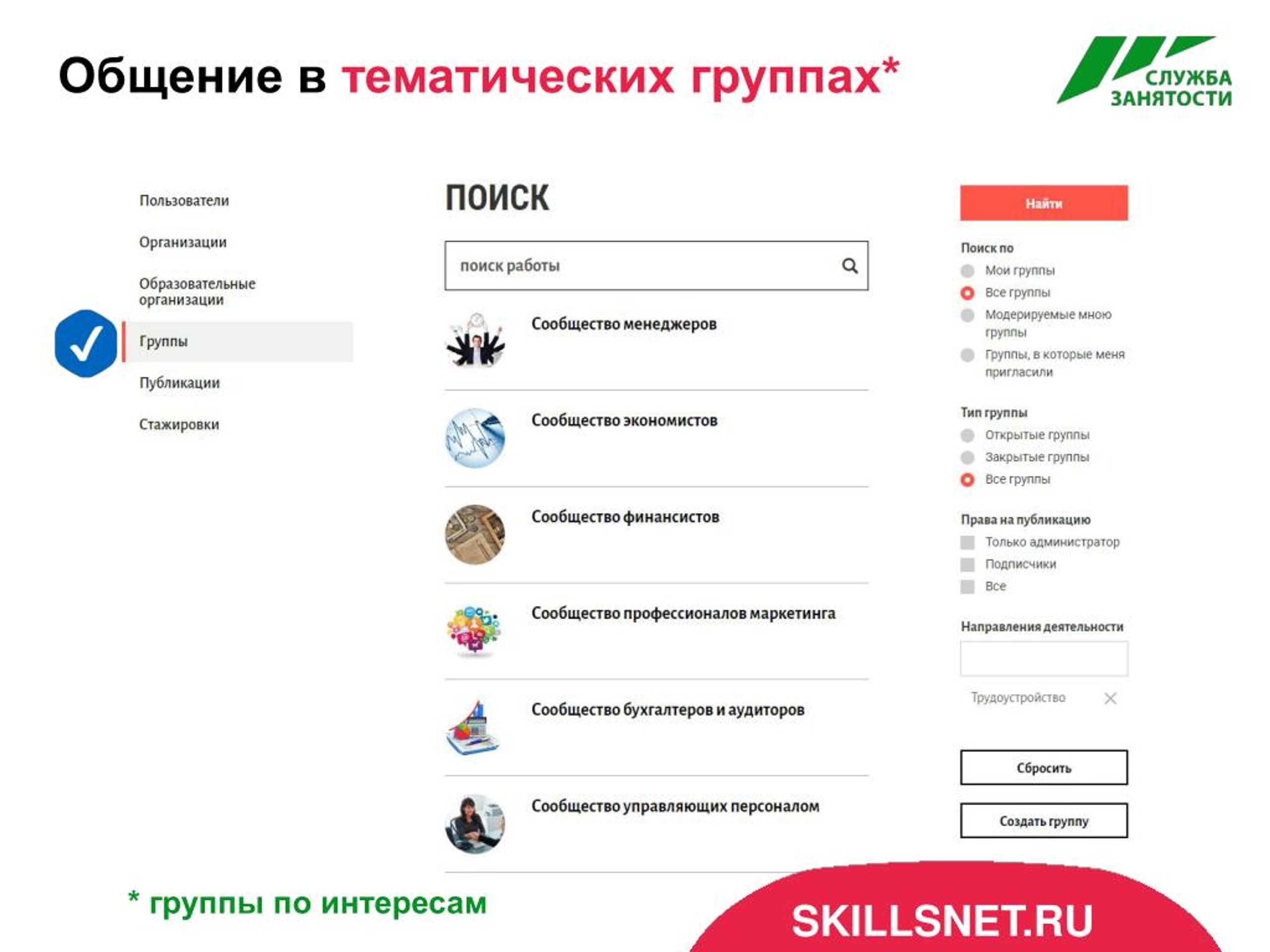 Общение в тематических группах*

СЛУЖБА ЗАНЯТОСТИ

Пользователи

Организации

Образовательные организации

Группы

Публикации

Стажировки

ПОИСК

поиск работы

Сообщество менеджеров

Сообщество экономистов

Сообщество финансистов

Сообщество профессионалов маркетинга

Сообщество бухгалтеров и аудиторов

Сообщество управляющих персоналом

Найти

Поиск по

Мои группы

Все группы

Модерируемые мною группы

Группы, в которые меня пригласили

Тип группы

Открытые группы

Закрытые группы

Все группы

Права на публикацию

Только администратор

Подписчики

Все

Направления деятельности

Трудоустройство

Сбросить

Создать группу

* группы по интересам

SKILLSNET.RU